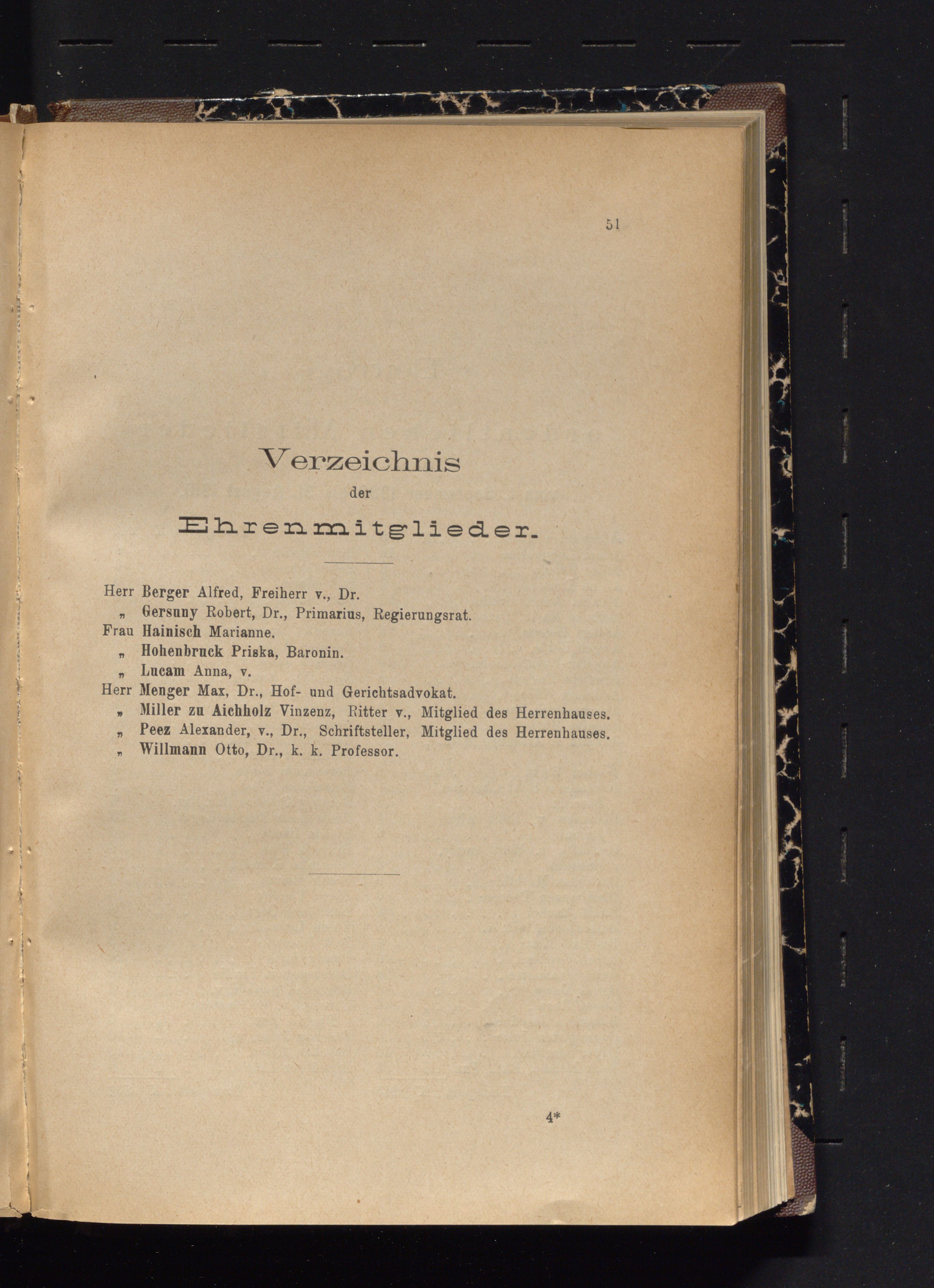 51

Verzeichnis
der
Ehrenmitglieder.

Herr Berger Alfred, Freiherr v., Dr.
„ Gersuny Robert, Dr., Primarius, Regierungsrat.
Frau Hainisch Marianne.
„ Hohenbruck Priska, Baronin.
„ Lucam Anna, v.
Herr Menger Max, Dr., Hof- und Gerichtsadvokat.
„ Miller zu Aichholz Vinzenz, Ritter v., Mitglied des Herrenhauses.
„ Peez Alexander, v., Dr., Schriftsteller, Mitglied des Herrenhauses.
„ Willmann Otto, Dr., k. k. Professor.

4*